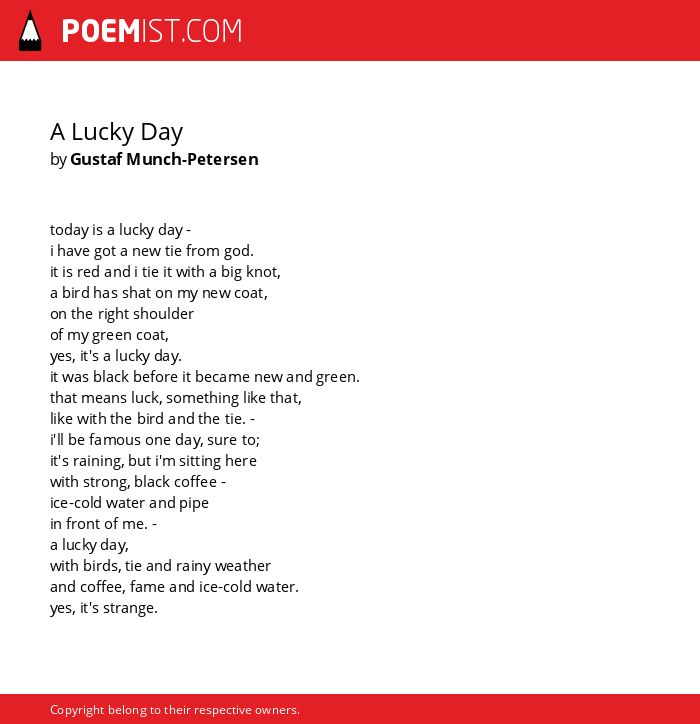 POEMIST.COM

A Lucky Day
by Gustaf Munch-Petersen

today is a lucky day -
i have got a new tie from god.
it is red and i tie it with a big knot,
a bird has shat on my new coat,
on the right shoulder
of my green coat,
yes, it's a lucky day.
it was black before it became new and green.
that means luck, something like that,
like with the bird and the tie. -
i'll be famous one day, sure to;
it's raining, but i'm sitting here
with strong, black coffee -
ice-cold water and pipe
in front of me. -
a lucky day,
with birds, tie and rainy weather
and coffee, fame and ice-cold water.
yes, it's strange.

Copyright belong to their respective owners.